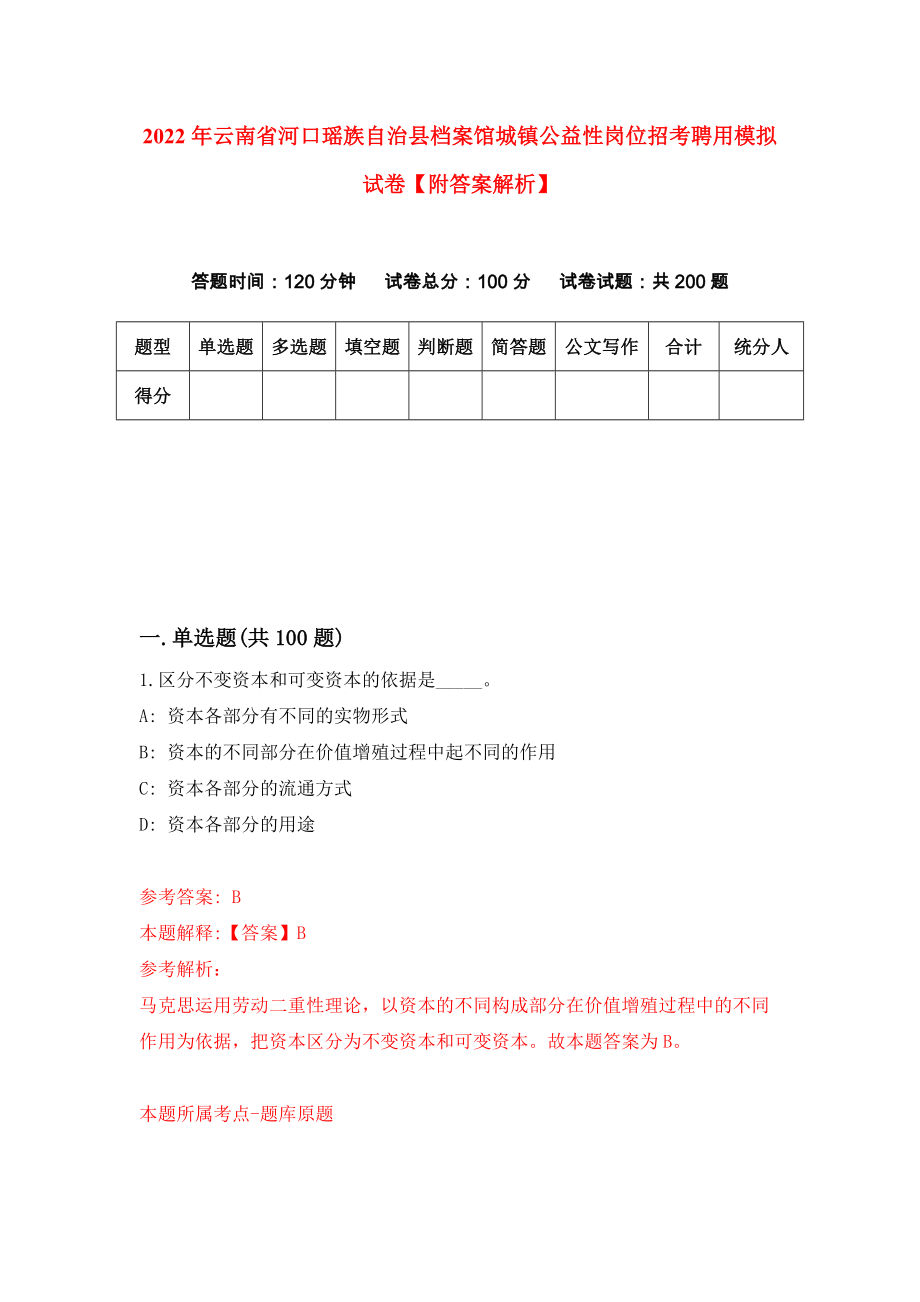 2022年云南省河口瑶族自治县档案馆城镇公益性岗位招考聘用模拟试卷【附答案解析】

答题时间：120分钟　试卷总分：100分　试卷试题：共200题

| 题型 | 单选题 | 多选题 | 填空题 | 判断题 | 简答题 | 公文写作 | 合计 | 统分人 |
|---|---|---|---|---|---|---|---|---|
| 得分 | | | | | | | | |

一.单选题(共100题)

1.区分不变资本和可变资本的依据是_____。
A: 资本各部分有不同的实物形式
B: 资本的不同部分在价值增殖过程中起不同的作用
C: 资本各部分的流通方式
D: 资本各部分的用途

参考答案: B
本题解释:【答案】B
参考解析:
马克思运用劳动二重性理论，以资本的不同构成部分在价值增殖过程中的不同作用为依据，把资本区分为不变资本和可变资本。故本题答案为B。

本题所属考点-题库原题